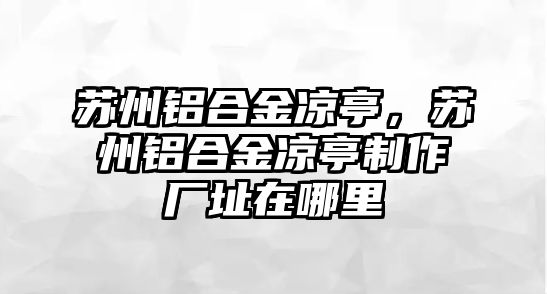 苏州铝合金凉亭，苏州铝合金凉亭制作厂址在哪里